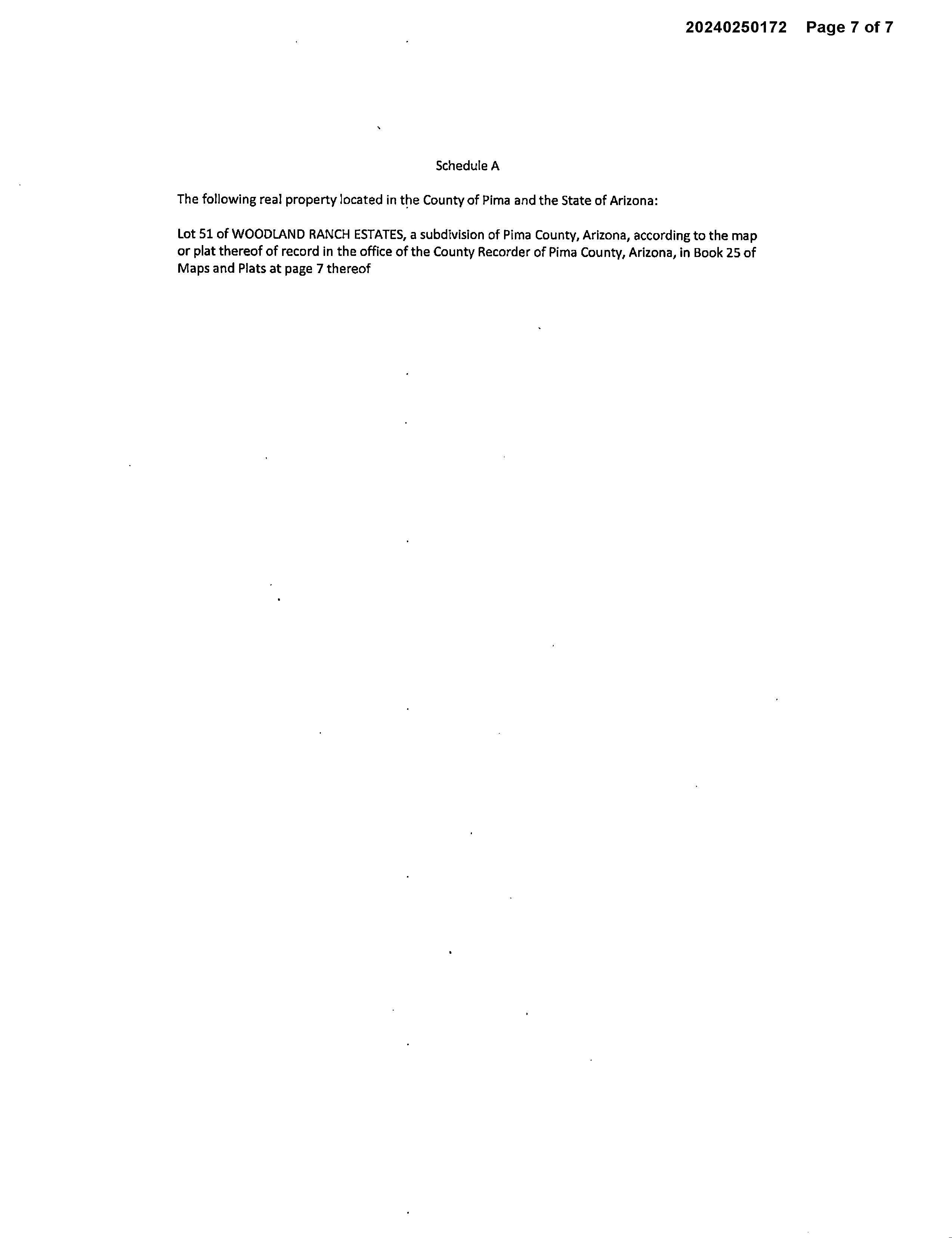 20240250172 Page 7 of 7

Schedule A

The following real property located in the County of Pima and the State of Arizona:

Lot 51 of WOODLAND RANCH ESTATES, a subdivision of Pima County, Arizona, according to the map or plat thereof of record in the office of the County Recorder of Pima County, Arizona, in Book 25 of Maps and Plats at page 7 thereof